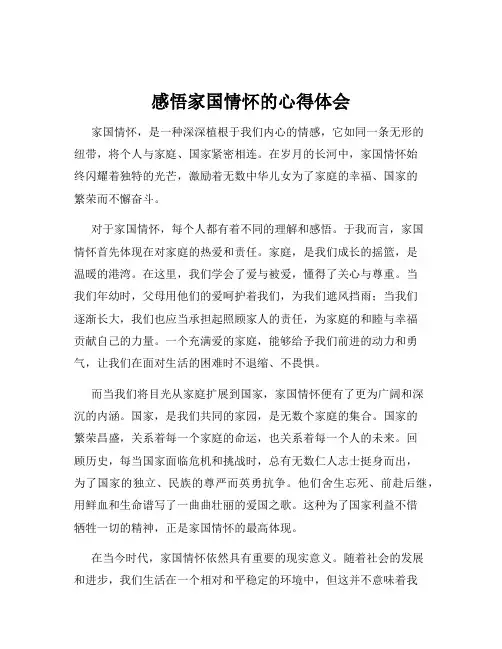 感悟家国情怀的心得体会

家国情怀，是一种深深植根于我们内心的情感，它如同一条无形的纽带，将个人与家庭、国家紧密相连。在岁月的长河中，家国情怀始终闪耀着独特的光芒，激励着无数中华儿女为了家庭的幸福、国家的繁荣而不懈奋斗。

对于家国情怀，每个人都有着不同的理解和感悟。于我而言，家国情怀首先体现在对家庭的热爱和责任。家庭，是我们成长的摇篮，是温暖的港湾。在这里，我们学会了爱与被爱，懂得了关心与尊重。当我们年幼时，父母用他们的爱呵护着我们，为我们遮风挡雨；当我们逐渐长大，我们也应当承担起照顾家人的责任，为家庭的和睦与幸福贡献自己的力量。一个充满爱的家庭，能够给予我们前进的动力和勇气，让我们在面对生活的困难时不退缩、不畏惧。

而当我们将目光从家庭扩展到国家，家国情怀便有了更为广阔和深沉的内涵。国家，是我们共同的家园，是无数个家庭的集合。国家的繁荣昌盛，关系着每一个家庭的命运，也关系着每一个人的未来。回顾历史，每当国家面临危机和挑战时，总有无数仁人志士挺身而出，为了国家的独立、民族的尊严而英勇抗争。他们舍生忘死、前赴后继，用鲜血和生命谱写了一曲曲壮丽的爱国之歌。这种为了国家利益不惜牺牲一切的精神，正是家国情怀的最高体现。

在当今时代，家国情怀依然具有重要的现实意义。随着社会的发展和进步，我们生活在一个相对和平稳定的环境中，但这并不意味着我